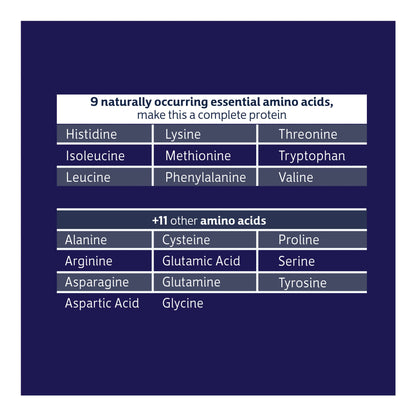 9 naturally occurring essential amino acids,
make this a complete protein

| Histidine | Lysine | Threonine |
|---|---|---|
| Isoleucine | Methionine | Tryptophan |
| Leucine | Phenylalanine | Valine |

+11 other amino acids

| Alanine | Cysteine | Proline |
|---|---|---|
| Arginine | Glutamic Acid | Serine |
| Asparagine | Glutamine | Tyrosine |
| Aspartic Acid | Glycine | |